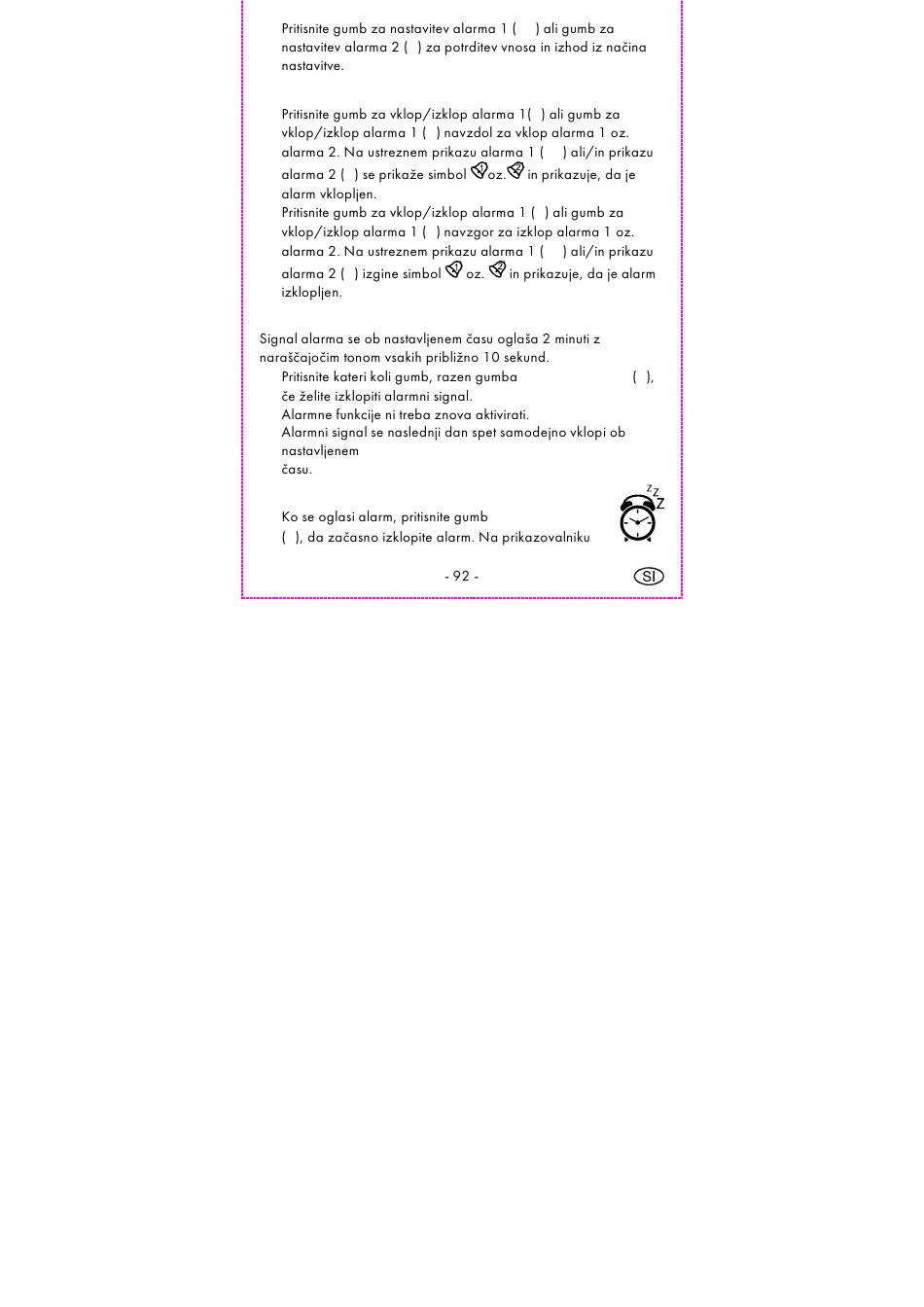 Pritisnite gumb za nastavitev alarma 1 (   ) ali gumb za nastavitev alarma 2 (  ) za potrditev vnosa in izhod iz načina nastavitve.

Pritisnite gumb za vklop/izklop alarma 1(  ) ali gumb za vklop/izklop alarma 1 (  ) navzdol za vklop alarma 1 oz. alarma 2. Na ustreznem prikazu alarma 1 (   ) ali/in prikazu alarma 2 (  ) se prikaže simbol oz. in prikazuje, da je alarm vklopljen.

Pritisnite gumb za vklop/izklop alarma 1 (  ) ali gumb za vklop/izklop alarma 1 (  ) navzgor za izklop alarma 1 oz. alarma 2. Na ustreznem prikazu alarma 1 (   ) ali/in prikazu alarma 2 (  ) izgine simbol oz. in prikazuje, da je alarm izklopljen.

Signal alarma se ob nastavljenem času oglaša 2 minuti z naraščajočim tonom vsakih približno 10 sekund.

Pritisnite kateri koli gumb, razen gumba (  ), če želite izklopiti alarmni signal.

Alarmne funkcije ni treba znova aktivirati.

Alarmni signal se naslednji dan spet samodejno vklopi ob nastavljenem času.

Ko se oglasi alarm, pritisnite gumb (  ), da začasno izklopite alarm. Na prikazovalniku

zzZ

- 92 -

SI